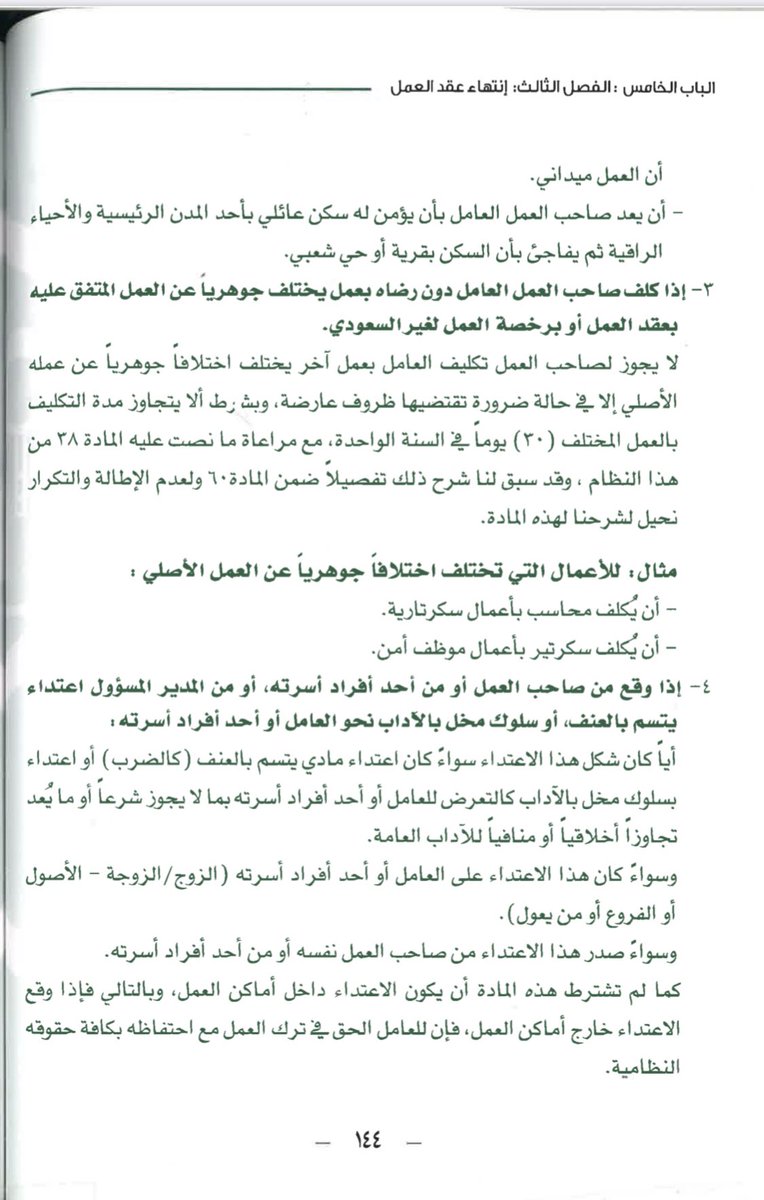 الباب الخامس :الفصل الثالث: إنتهاء عقد العمل

أن العمل ميداني.
- أن يعد صاحب العمل العامل بأن يؤمن له سكن عائلي بأحد المدن الرئيسية والأحياء الراقية ثم يفاجئ بأن السكن بقرية أو حي شعبي.

٣- إذا كلف صاحب العمل العامل دون رضاه بعمل يختلف جوهرياً عن العمل المتفق عليه بعقد العمل أو برخصة العمل لغير السعودي.
لا يجوز لصاحب العمل تكليف العامل بعمل آخر يختلف اختلافاً جوهرياً عن عمله الأصلي إلا في حالة ضرورة تقتضيها ظروف عارضة، وبشرط ألا يتجاوز مدة التكليف بالعمل المختلف (٣٠) يوماً في السنة الواحدة، مع مراعاة ما نصت عليه المادة ٣٨ من هذا النظام ، وقد سبق لنا شرح ذلك تفصيلاً ضمن المادة ٦٠ ولعدم الإطالة والتكرار نحيل لشرحنا لهذه المادة.

مثال: للأعمال التي تختلف اختلافاً جوهرياً عن العمل الأصلي :
- أن يُكلف محاسب بأعمال سكرتارية.
- أن يُكلف سكرتير بأعمال موظف أمن.

٤- إذا وقع من صاحب العمل أو من أحد أفراد أسرته، أو من المدير المسؤول اعتداء يتسم بالعنف، أو سلوك مخل بالآداب نحو العامل أو أحد أفراد أسرته :
أياً كان شكل هذا الاعتداء سواءً كان اعتداء مادي يتسم بالعنف (كالضرب) أو اعتداء بسلوك مخل بالآداب كالتعرض للعامل أو أحد أفراد أسرته بما لا يجوز شرعاً أو ما يُعد تجاوزاً أخلاقياً أو منافياً للآداب العامة.
وسواءً كان هذا الاعتداء على العامل أو أحد أفراد أسرته (الزوج/الزوجة - الأصول أو الفروع أو من يعول).
وسواءً صدر هذا الاعتداء من صاحب العمل نفسه أو من أحد أفراد أسرته.
كما لم تشترط هذه المادة أن يكون الاعتداء داخل أماكن العمل، وبالتالي فإذا وقع الاعتداء خارج أماكن العمل، فإن للعامل الحق في ترك العمل مع احتفاظه بكافة حقوقه النظامية.

— ١٤٤ —